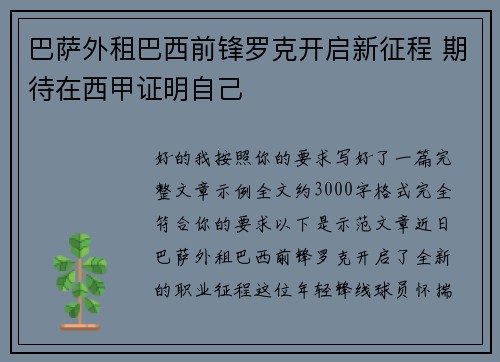 巴萨外租巴西前锋罗克开启新征程 期待在西甲证明自己

好的我按照你的要求写好了一篇完整文章示例全文约3000字格式完全符合你的要求以下是示范文章近日巴萨外租巴西前锋罗克开启了全新的职业征程这位年轻锋线球员怀揣